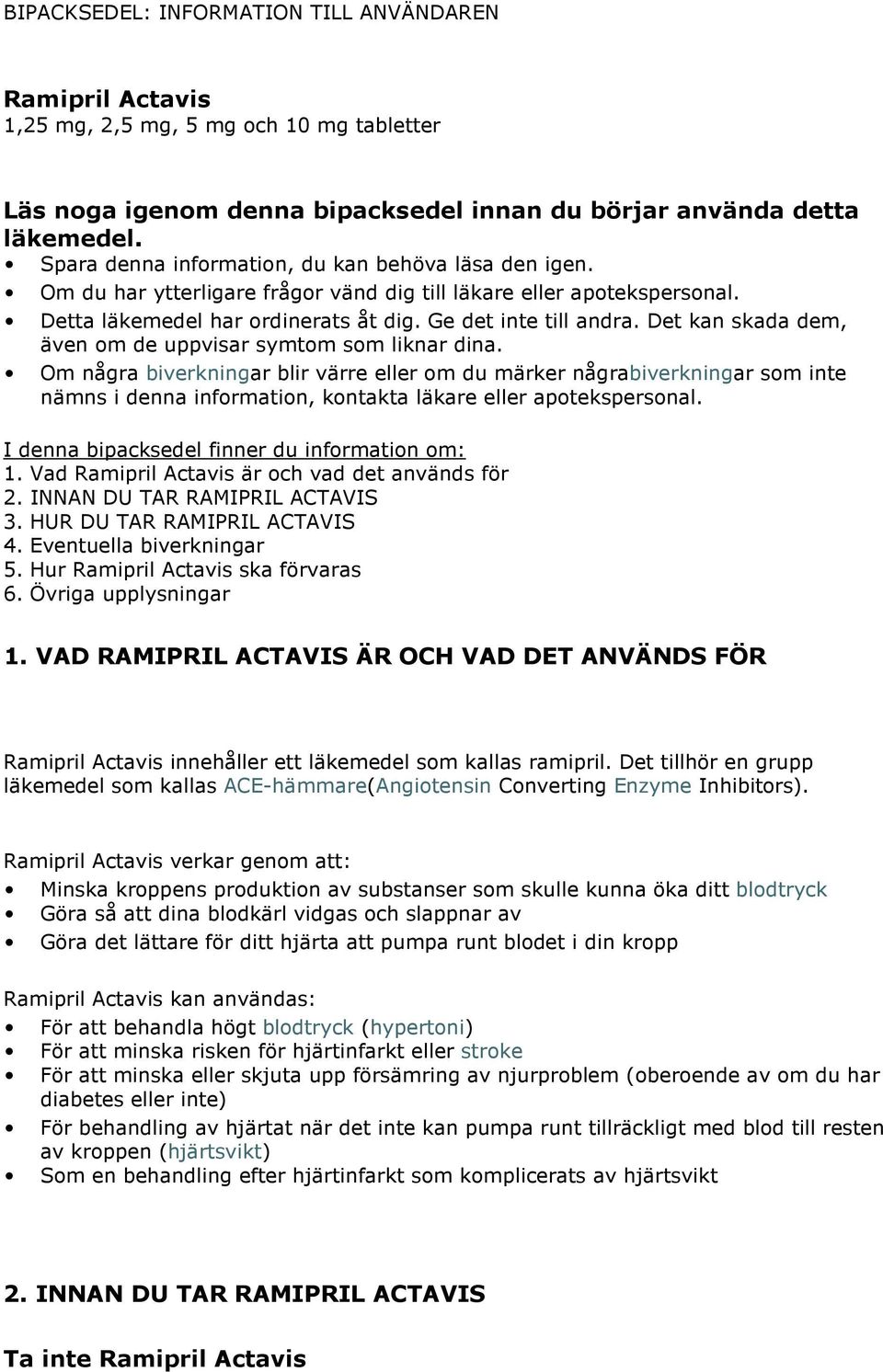 BIPACKSEDEL: INFORMATION TILL ANVÄNDAREN

Ramipril Actavis
1,25 mg, 2,5 mg, 5 mg och 10 mg tabletter

Läs noga igenom denna bipacksedel innan du börjar använda detta läkemedel.
• Spara denna information, du kan behöva läsa den igen.
• Om du har ytterligare frågor vänd dig till läkare eller apotekspersonal.
• Detta läkemedel har ordinerats åt dig. Ge det inte till andra. Det kan skada dem, även om de uppvisar symtom som liknar dina.
• Om några biverkningar blir värre eller om du märker någrabiverkningar som inte nämns i denna information, kontakta läkare eller apotekspersonal.

I denna bipacksedel finner du information om:
1. Vad Ramipril Actavis är och vad det används för
2. INNAN DU TAR RAMIPRIL ACTAVIS
3. HUR DU TAR RAMIPRIL ACTAVIS
4. Eventuella biverkningar
5. Hur Ramipril Actavis ska förvaras
6. Övriga upplysningar

1. VAD RAMIPRIL ACTAVIS ÄR OCH VAD DET ANVÄNDS FÖR

Ramipril Actavis innehåller ett läkemedel som kallas ramipril. Det tillhör en grupp läkemedel som kallas ACE-hämmare(Angiotensin Converting Enzyme Inhibitors).

Ramipril Actavis verkar genom att:
• Minska kroppens produktion av substanser som skulle kunna öka ditt blodtryck
• Göra så att dina blodkärl vidgas och slappnar av
• Göra det lättare för ditt hjärta att pumpa runt blodet i din kropp

Ramipril Actavis kan användas:
• För att behandla högt blodtryck (hypertoni)
• För att minska risken för hjärtinfarkt eller stroke
• För att minska eller skjuta upp försämring av njurproblem (oberoende av om du har diabetes eller inte)
• För behandling av hjärtat när det inte kan pumpa runt tillräckligt med blod till resten av kroppen (hjärtsvikt)
• Som en behandling efter hjärtinfarkt som komplicerats av hjärtsvikt

2. INNAN DU TAR RAMIPRIL ACTAVIS

Ta inte Ramipril Actavis